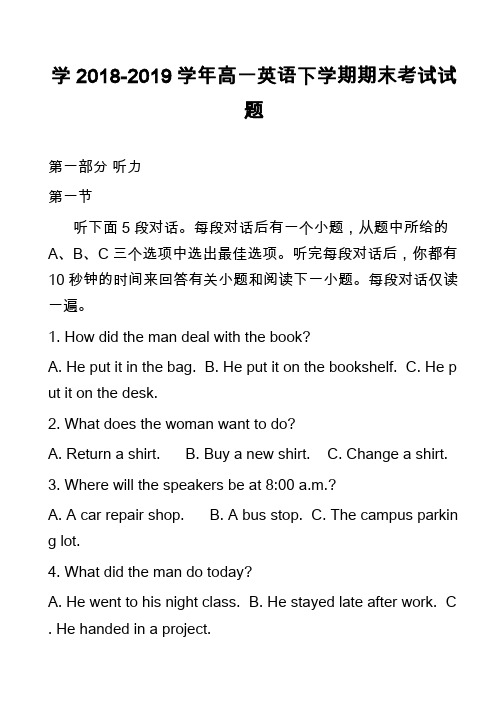 学 2018-2019 学年高一英语下学期期末考试试题

第一部分 听力

第一节

听下面 5 段对话。每段对话后有一个小题，从题中所给的 A、B、C 三个选项中选出最佳选项。听完每段对话后，你都有 10 秒钟的时间来回答有关小题和阅读下一小题。每段对话仅读一遍。

1. How did the man deal with the book?

A. He put it in the bag.  B. He put it on the bookshelf.  C. He put it on the desk.

2. What does the woman want to do?

A. Return a shirt.  B. Buy a new shirt.  C. Change a shirt.

3. Where will the speakers be at 8:00 a.m.?

A. A car repair shop.  B. A bus stop.  C. The campus parking lot.

4. What did the man do today?

A. He went to his night class.  B. He stayed late after work.  C. He handed in a project.